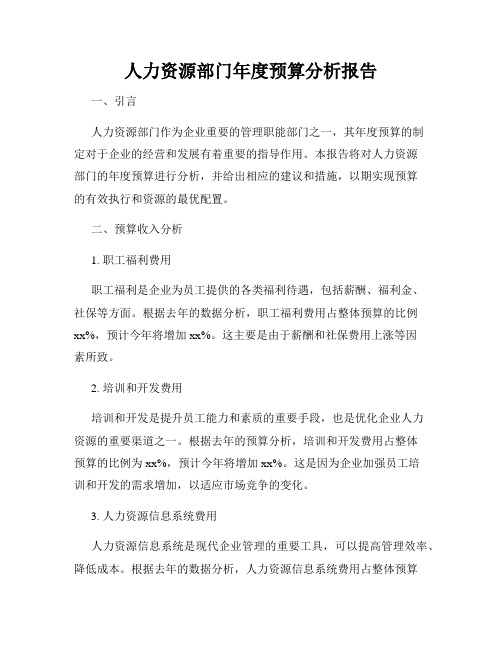 人力资源部门年度预算分析报告

一、引言

人力资源部门作为企业重要的管理职能部门之一，其年度预算的制定对于企业的经营和发展有着重要的指导作用。本报告将对人力资源部门的年度预算进行分析，并给出相应的建议和措施，以期实现预算的有效执行和资源的最优配置。

二、预算收入分析

1. 职工福利费用

职工福利是企业为员工提供的各类福利待遇，包括薪酬、福利金、社保等方面。根据去年的数据分析，职工福利费用占整体预算的比例xx%，预计今年将增加xx%。这主要是由于薪酬和社保费用上涨等因素所致。

2. 培训和开发费用

培训和开发是提升员工能力和素质的重要手段，也是优化企业人力资源的重要渠道之一。根据去年的预算分析，培训和开发费用占整体预算的比例为xx%，预计今年将增加xx%。这是因为企业加强员工培训和开发的需求增加，以适应市场竞争的变化。

3. 人力资源信息系统费用

人力资源信息系统是现代企业管理的重要工具，可以提高管理效率、降低成本。根据去年的数据分析，人力资源信息系统费用占整体预算